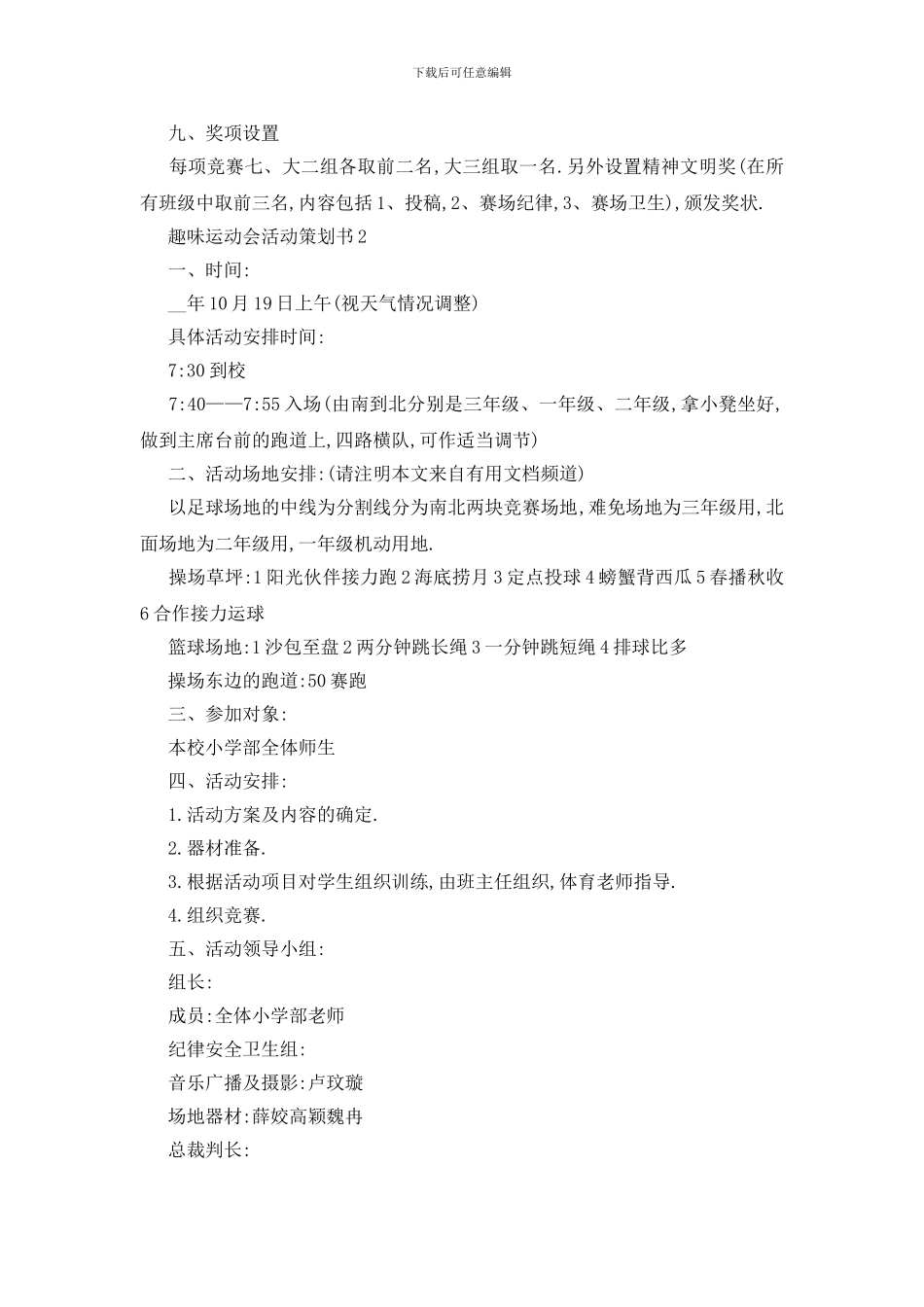 下载后可任意编辑

九、奖项设置

每项竞赛七、大二组各取前二名,大三组取一名.另外设置精神文明奖(在所有班级中取前三名,内容包括1、投稿,2、赛场纪律,3、赛场卫生),颁发奖状.

趣味运动会活动策划书2

一、时间:

__年10月19日上午(视天气情况调整)

具体活动安排时间:

7:30到校

7:40——7:55入场(由南到北分别是三年级、一年级、二年级,拿小凳坐好,做到主席台前的跑道上,四路横队,可作适当调节)

二、活动场地安排:(请注明本文来自有用文档频道)

以足球场地的中线为分割线分为南北两块竞赛场地,难免场地为三年级用,北面场地为二年级用,一年级机动用地.

操场草坪:1阳光伙伴接力跑2海底捞月3定点投球4螃蟹背西瓜5春播秋收6合作接力运球

篮球场地:1沙包至盘2两分钟跳长绳3一分钟跳短绳4排球比多

操场东边的跑道:50赛跑

三、参加对象:

本校小学部全体师生

四、活动安排:

1.活动方案及内容的确定.

2.器材准备.

3.根据活动项目对学生组织训练,由班主任组织,体育老师指导.

4.组织竞赛.

五、活动领导小组:

组长:

成员:全体小学部老师

纪律安全卫生组:

音乐广播及摄影:卢玟璇

场地器材:薛姣高颖魏冉

总裁判长: